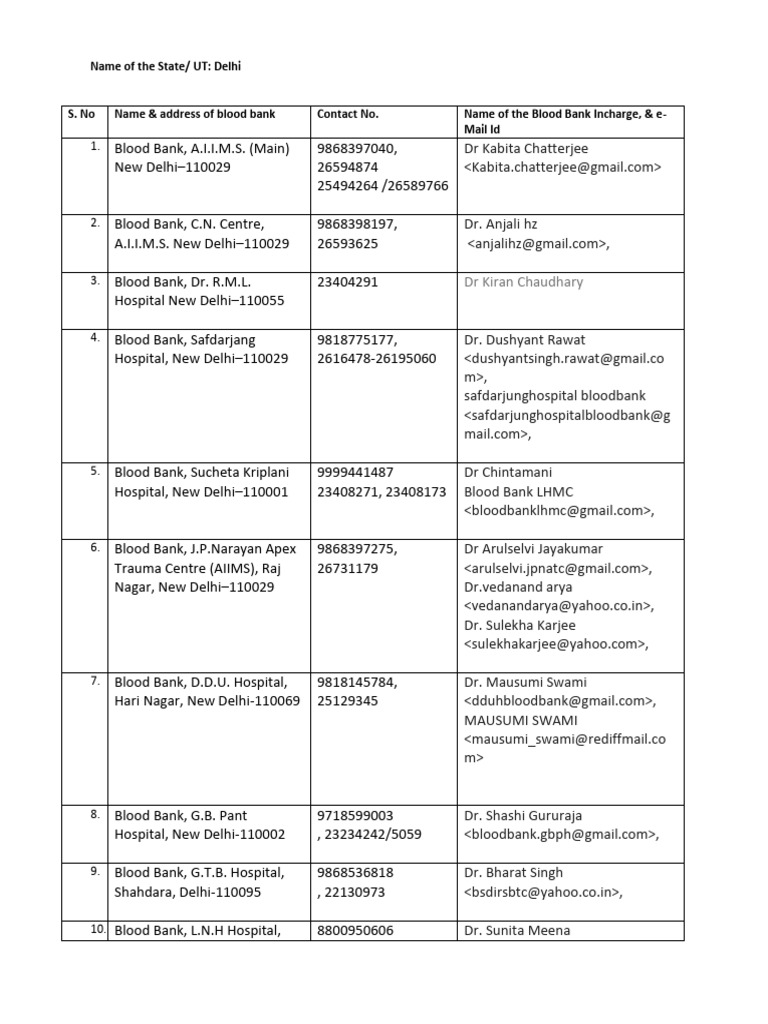 Name of the State/ UT: Delhi

| S. No | Name & address of blood bank | Contact No. | Name of the Blood Bank Incharge, & e-Mail Id |
|---|---|---|---|
| 1. | Blood Bank, A.I.I.M.S. (Main) New Delhi–110029 | 9868397040, 26594874 25494264 /26589766 | Dr Kabita Chatterjee <Kabita.chatterjee@gmail.com> |
| 2. | Blood Bank, C.N. Centre, A.I.I.M.S. New Delhi–110029 | 9868398197, 26593625 | Dr. Anjali hz <anjalihz@gmail.com>, |
| 3. | Blood Bank, Dr. R.M.L. Hospital New Delhi–110055 | 23404291 | Dr Kiran Chaudhary |
| 4. | Blood Bank, Safdarjang Hospital, New Delhi–110029 | 9818775177, 2616478-26195060 | Dr. Dushyant Rawat <dushyantsingh.rawat@gmail.com>, safdarjunghospital bloodbank <safdarjunghospitalbloodbank@gmail.com>, |
| 5. | Blood Bank, Sucheta Kriplani Hospital, New Delhi–110001 | 9999441487 23408271, 23408173 | Dr Chintamani Blood Bank LHMC <bloodbanklhmc@gmail.com>, |
| 6. | Blood Bank, J.P.Narayan Apex Trauma Centre (AIIMS), Raj Nagar, New Delhi–110029 | 9868397275, 26731179 | Dr Arulselvi Jayakumar <arulselvi.jpnatc@gmail.com>, Dr.vedanand arya <vedanandarya@yahoo.co.in>, Dr. Sulekha Karjee <sulekhakarjee@yahoo.com>, |
| 7. | Blood Bank, D.D.U. Hospital, Hari Nagar, New Delhi-110069 | 9818145784, 25129345 | Dr. Mausumi Swami <dduhbloodbank@gmail.com>, MAUSUMI SWAMI <mausumi_swami@rediffmail.com> |
| 8. | Blood Bank, G.B. Pant Hospital, New Delhi-110002 | 9718599003 , 23234242/5059 | Dr. Shashi Gururaja <bloodbank.gbph@gmail.com>, |
| 9. | Blood Bank, G.T.B. Hospital, Shahdara, Delhi-110095 | 9868536818 , 22130973 | Dr. Bharat Singh <bsdirsbtc@yahoo.co.in>, |
| 10. | Blood Bank, L.N.H Hospital, | 8800950606 | Dr. Sunita Meena |